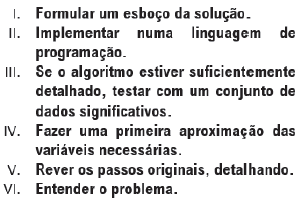 I. Formular um esboço da solução.
II. Implementar numa linguagem de programação.
III. Se o algoritmo estiver suficientemente detalhado, testar com um conjunto de dados significativos.
IV. Fazer uma primeira aproximação das variáveis necessárias.
V. Rever os passos originais, detalhando.
VI. Entender o problema.